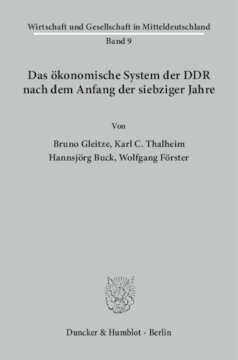 Wirtschaft und Gesellschaft in Mitteldeutschland
Band 9

Das ökonomische System der DDR nach dem Anfang der siebziger Jahre

Von

Bruno Gleitze, Karl C. Thalheim
Hannsjörg Buck, Wolfgang Förster

Duncker & Humblot · Berlin